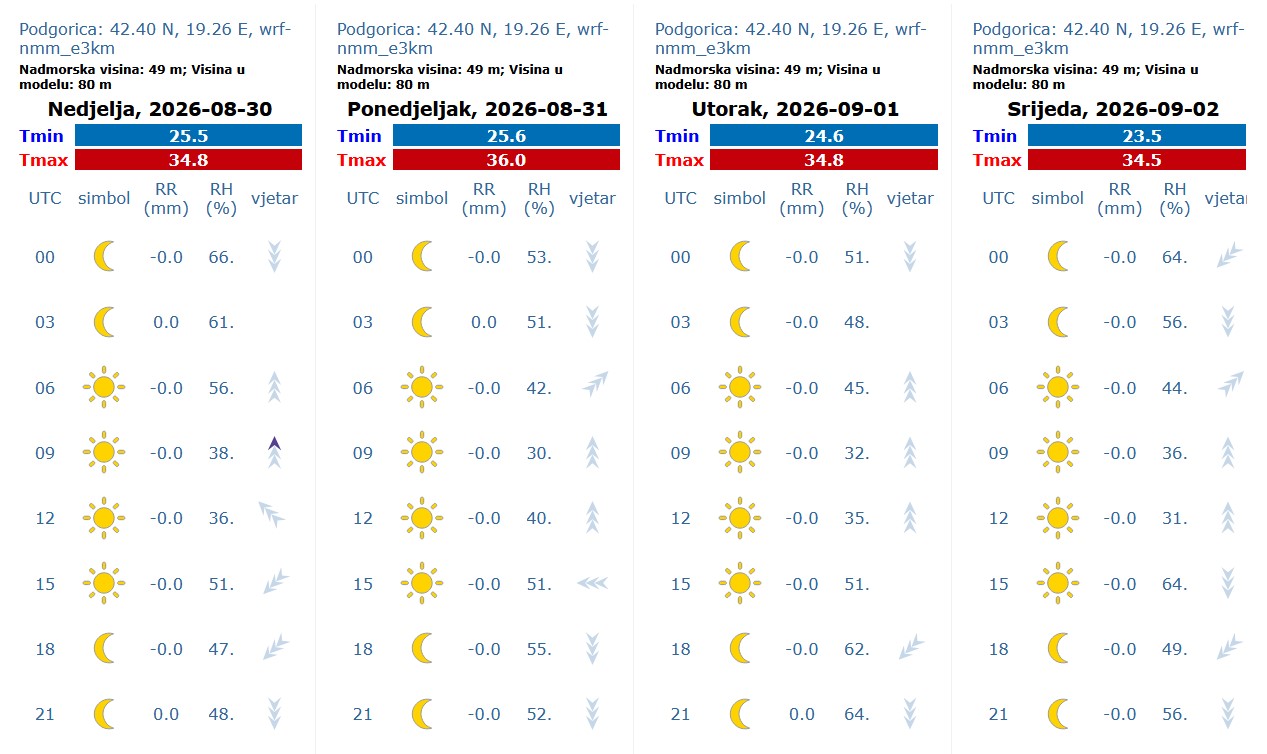 Podgorica: 42.40 N, 19.26 E, wrf-nmm_e3km
Nadmorska visina: 49 m; Visina u modelu: 80 m
Nedjelja, 2026-08-30

| Tmin | 25.5 |
|---|---|
| Tmax | 34.8 |

| UTC | simbol | RR (mm) | RH (%) | vjetar |
|---|---|---|---|---|
| 00 | | -0.0 | 66. | |
| 03 | | 0.0 | 61. | |
| 06 | | -0.0 | 56. | |
| 09 | | -0.0 | 38. | |
| 12 | | -0.0 | 36. | |
| 15 | | -0.0 | 51. | |
| 18 | | -0.0 | 47. | |
| 21 | | 0.0 | 48. | |

Podgorica: 42.40 N, 19.26 E, wrf-nmm_e3km
Nadmorska visina: 49 m; Visina u modelu: 80 m
Ponedjeljak, 2026-08-31

| Tmin | 25.6 |
|---|---|
| Tmax | 36.0 |

| UTC | simbol | RR (mm) | RH (%) | vjetar |
|---|---|---|---|---|
| 00 | | -0.0 | 53. | |
| 03 | | 0.0 | 51. | |
| 06 | | -0.0 | 42. | |
| 09 | | -0.0 | 30. | |
| 12 | | -0.0 | 40. | |
| 15 | | -0.0 | 51. | |
| 18 | | -0.0 | 55. | |
| 21 | | -0.0 | 52. | |

Podgorica: 42.40 N, 19.26 E, wrf-nmm_e3km
Nadmorska visina: 49 m; Visina u modelu: 80 m
Utorak, 2026-09-01

| Tmin | 24.6 |
|---|---|
| Tmax | 34.8 |

| UTC | simbol | RR (mm) | RH (%) | vjetar |
|---|---|---|---|---|
| 00 | | -0.0 | 51. | |
| 03 | | -0.0 | 48. | |
| 06 | | -0.0 | 45. | |
| 09 | | -0.0 | 32. | |
| 12 | | -0.0 | 35. | |
| 15 | | -0.0 | 51. | |
| 18 | | -0.0 | 62. | |
| 21 | | 0.0 | 64. | |

Podgorica: 42.40 N, 19.26 E, wrf-nmm_e3km
Nadmorska visina: 49 m; Visina u modelu: 80 m
Srijeda, 2026-09-02

| Tmin | 23.5 |
|---|---|
| Tmax | 34.5 |

| UTC | simbol | RR (mm) | RH (%) | vjetar |
|---|---|---|---|---|
| 00 | | -0.0 | 64. | |
| 03 | | -0.0 | 56. | |
| 06 | | -0.0 | 44. | |
| 09 | | -0.0 | 36. | |
| 12 | | -0.0 | 31. | |
| 15 | | -0.0 | 64. | |
| 18 | | -0.0 | 49. | |
| 21 | | -0.0 | 56. | |